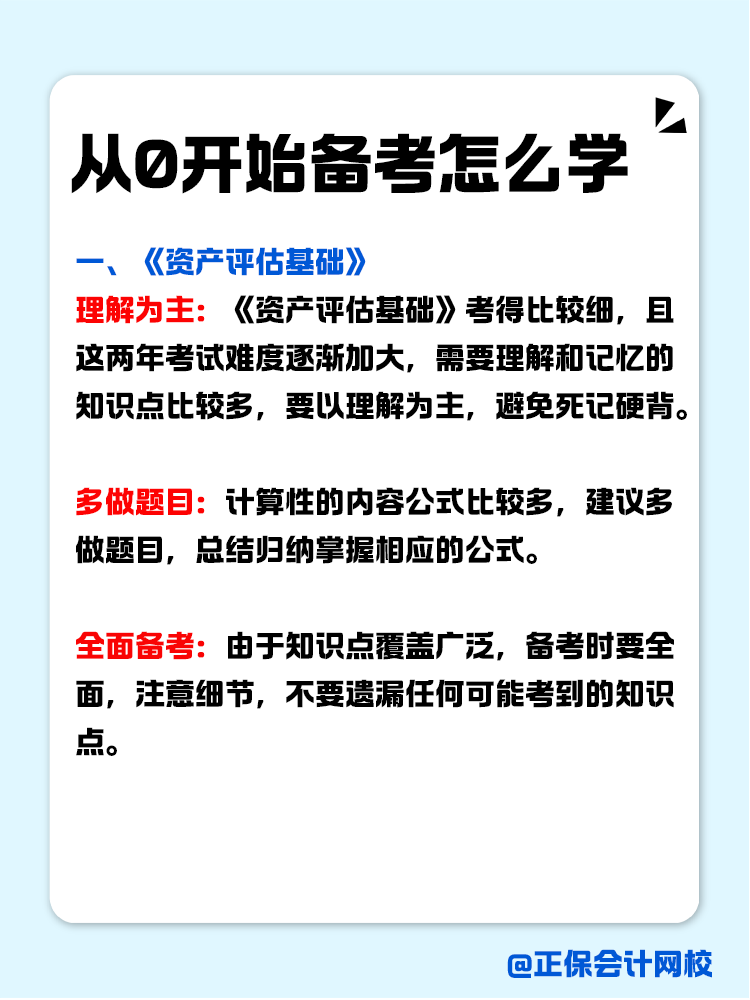 从0开始备考怎么学

一、《资产评估基础》

理解为主：《资产评估基础》考得比较细，且这两年考试难度逐渐加大，需要理解和记忆的知识点比较多，要以理解为主，避免死记硬背。

多做题目：计算性的内容公式比较多，建议多做题目，总结归纳掌握相应的公式。

全面备考：由于知识点覆盖广泛，备考时要全面，注意细节，不要遗漏任何可能考到的知识点。

@正保会计网校